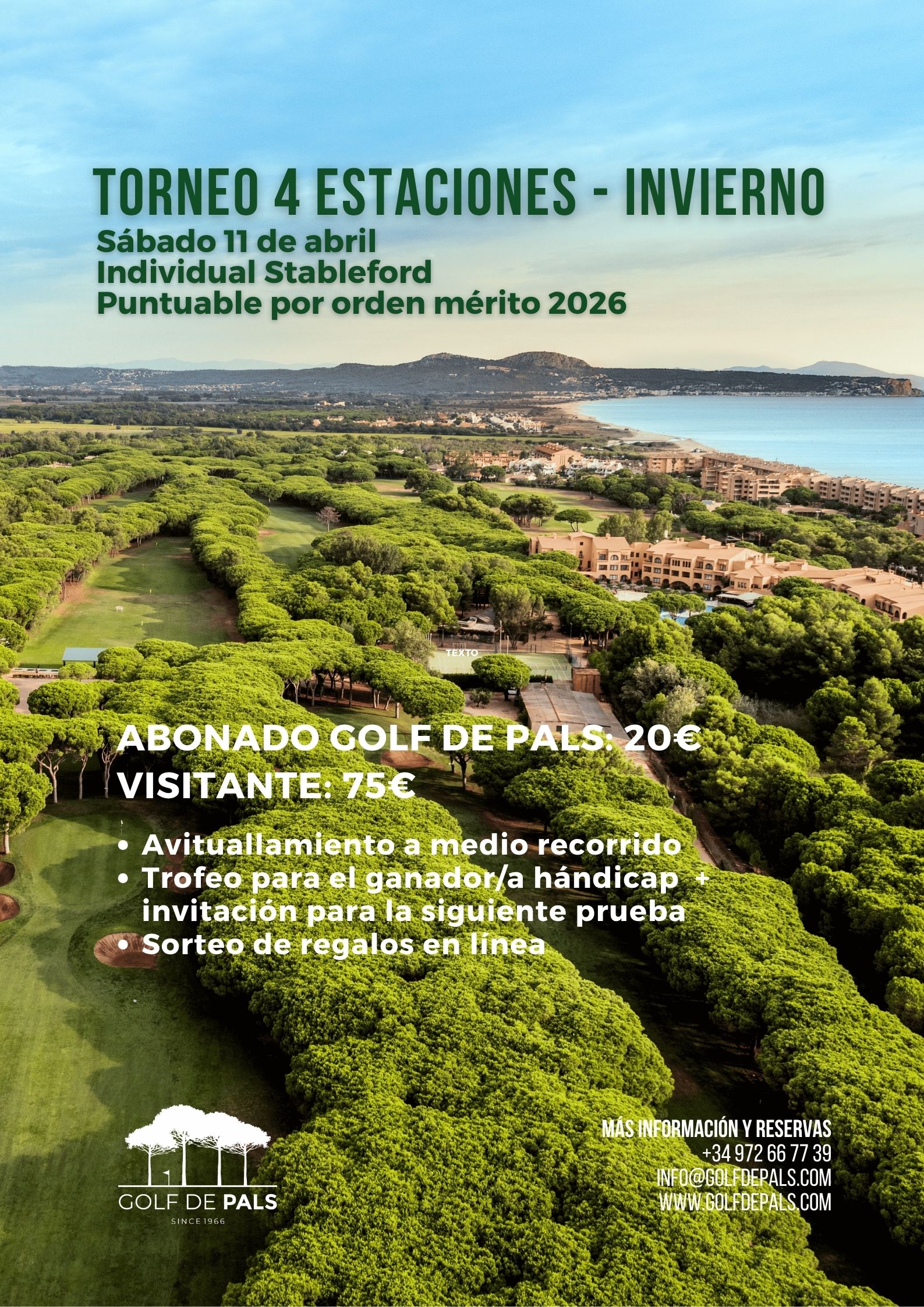 TORNEO 4 ESTACIONES - INVIERNO
Sábado 11 de abril
Individual Stableford
Puntuable por orden mérito 2026

TEXTO

ABONADO GOLF DE PALS: 20€
VISITANTE: 75€

• Avituallamiento a medio recorrido
• Trofeo para el ganador/a hándicap + invitación para la siguiente prueba
• Sorteo de regalos en línea

GOLF DE PALS
SINCE 1966

MÁS INFORMACIÓN Y RESERVAS
+34 972 66 77 39
INFO@GOLFDEPALS.COM
WWW.GOLFDEPALS.COM